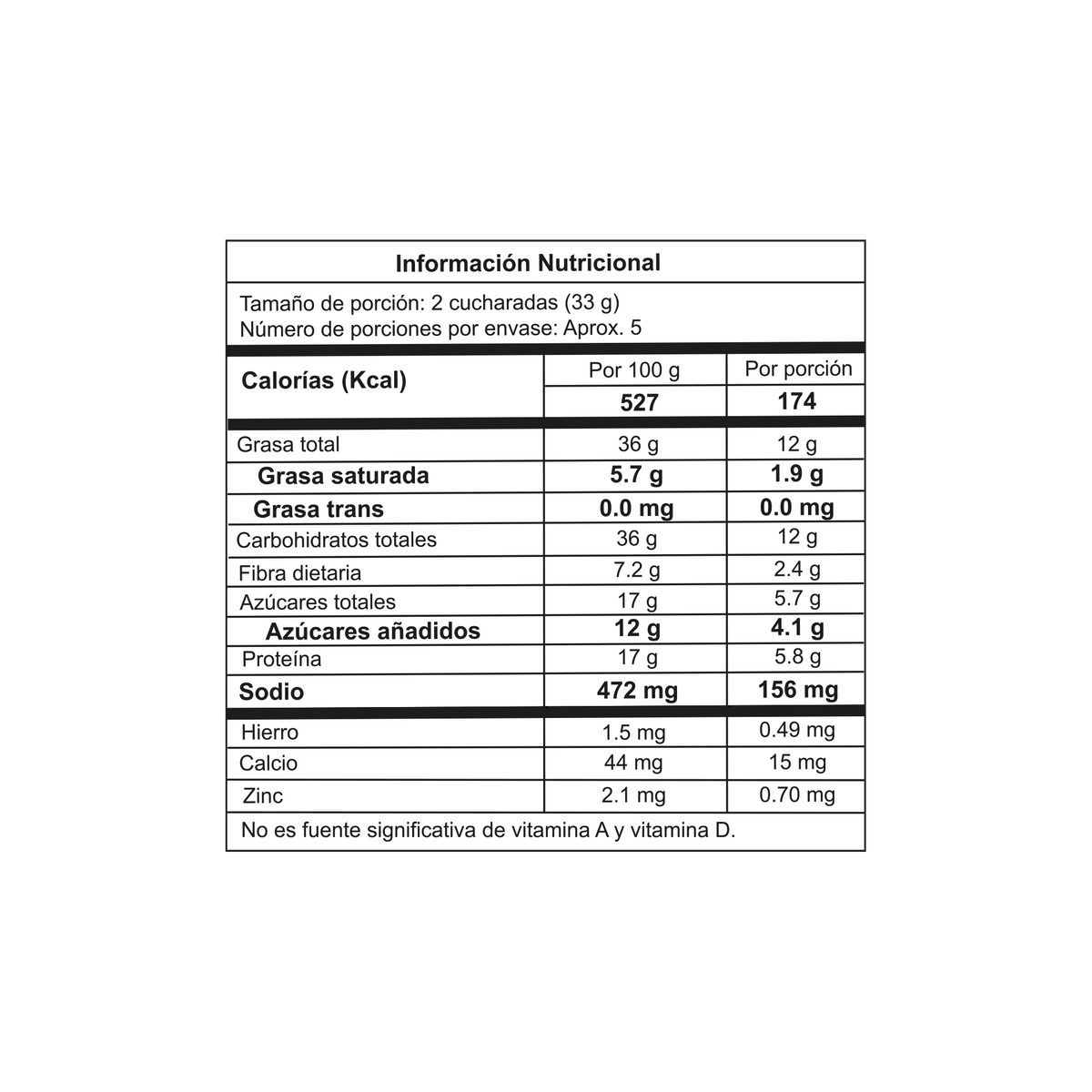 Información Nutricional

Tamaño de porción: 2 cucharadas (33 g)
Número de porciones por envase: Aprox. 5

| Calorías (Kcal) | Por 100 g | Por porción |
|---|---|---|
| | 527 | 174 |
| Grasa total | 36 g | 12 g |
| Grasa saturada | 5.7 g | 1.9 g |
| Grasa trans | 0.0 mg | 0.0 mg |
| Carbohidratos totales | 36 g | 12 g |
| Fibra dietaria | 7.2 g | 2.4 g |
| Azúcares totales | 17 g | 5.7 g |
| Azúcares añadidos | 12 g | 4.1 g |
| Proteína | 17 g | 5.8 g |
| Sodio | 472 mg | 156 mg |
| Hierro | 1.5 mg | 0.49 mg |
| Calcio | 44 mg | 15 mg |
| Zinc | 2.1 mg | 0.70 mg |

No es fuente significativa de vitamina A y vitamina D.